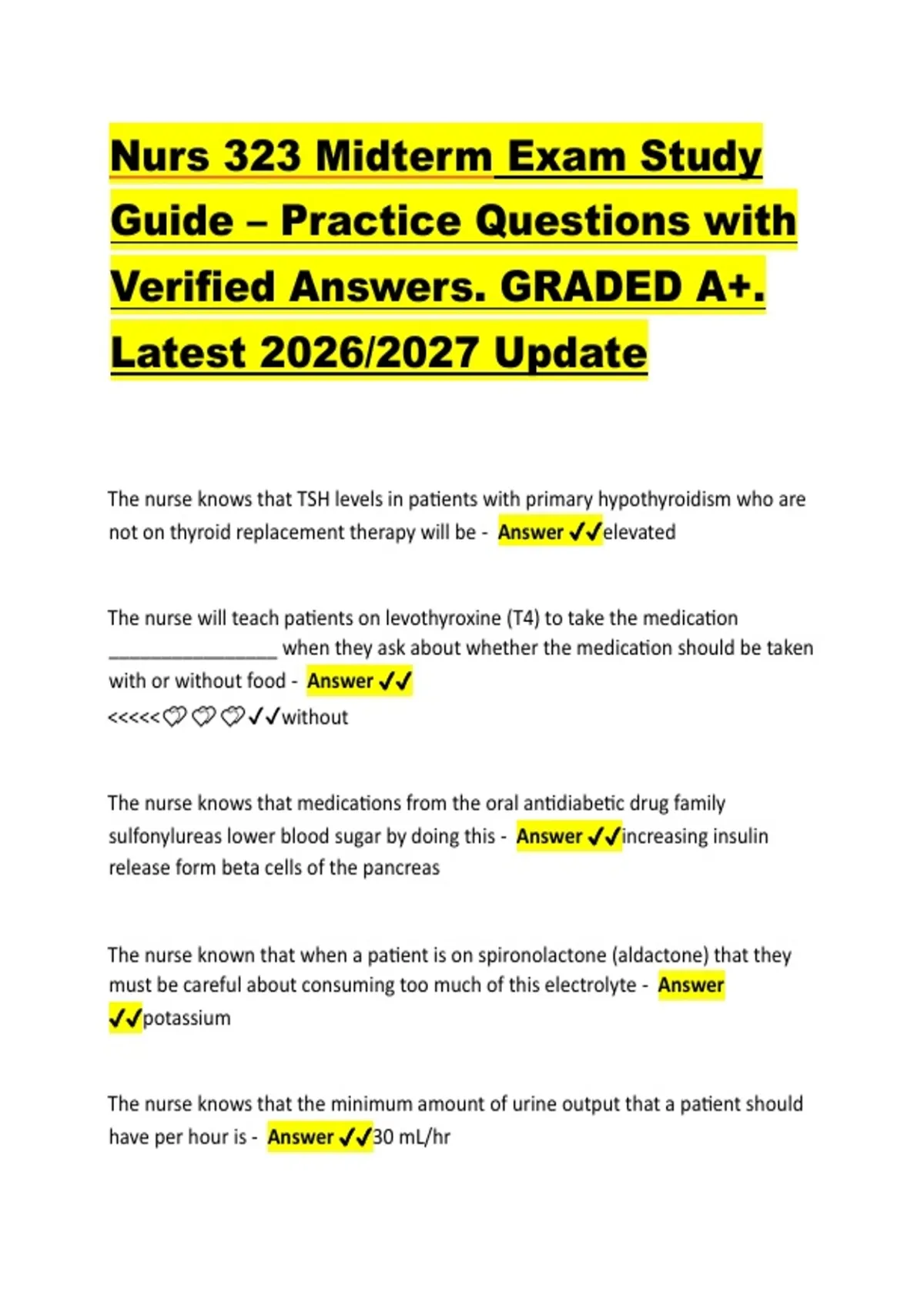 Nurs 323 Midterm Exam Study Guide – Practice Questions with Verified Answers. GRADED A+. Latest 2026/2027 Update

The nurse knows that TSH levels in patients with primary hypothyroidism who are not on thyroid replacement therapy will be - Answer ✓✓elevated

The nurse will teach patients on levothyroxine (T4) to take the medication ____ when they ask about whether the medication should be taken with or without food - Answer ✓✓
<<<<<♡♡♡✓✓without

The nurse knows that medications from the oral antidiabetic drug family sulfonylureas lower blood sugar by doing this - Answer ✓✓increasing insulin release form beta cells of the pancreas

The nurse known that when a patient is on spironolactone (aldactone) that they must be careful about consuming too much of this electrolyte - Answer ✓✓potassium

The nurse knows that the minimum amount of urine output that a patient should have per hour is - Answer ✓✓30 mL/hr